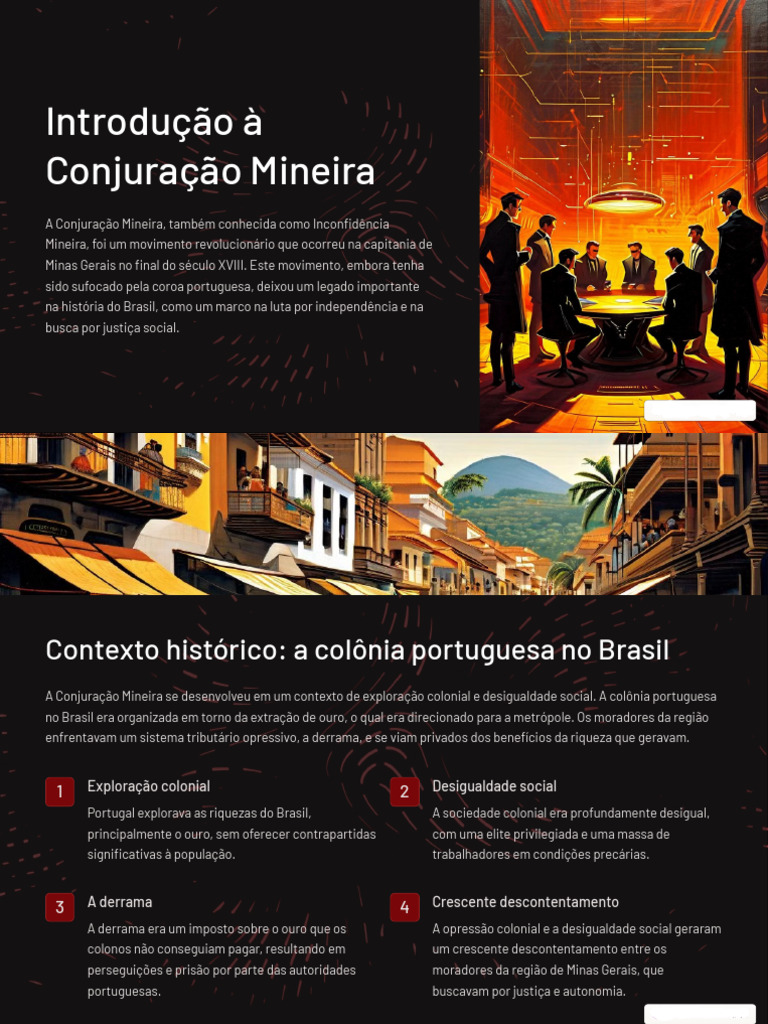 Introdução à Conjuração Mineira

A Conjuração Mineira, também conhecida como Inconfidência Mineira, foi um movimento revolucionário que ocorreu na capitania de Minas Gerais no final do século XVIII. Este movimento, embora tenha sido sufocado pela coroa portuguesa, deixou um legado importante na história do Brasil, como um marco na luta por independência e na busca por justiça social.

Contexto histórico: a colônia portuguesa no Brasil

A Conjuração Mineira se desenvolveu em um contexto de exploração colonial e desigualdade social. A colônia portuguesa no Brasil era organizada em torno da extração de ouro, o qual era direcionado para a metrópole. Os moradores da região enfrentavam um sistema tributário opressivo, a derrama, e se viam privados dos benefícios da riqueza que geravam.

1 Exploração colonial
Portugal explorava as riquezas do Brasil, principalmente o ouro, sem oferecer contrapartidas significativas à população.

2 Desigualdade social
A sociedade colonial era profundamente desigual, com uma elite privilegiada e uma massa de trabalhadores em condições precárias.

3 A derrama
A derrama era um imposto sobre o ouro que os colonos não conseguiam pagar, resultando em perseguições e prisão por parte das autoridades portuguesas.

4 Crescente descontentamento
A opressão colonial e a desigualdade social geraram um crescente descontentamento entre os moradores da região de Minas Gerais, que buscavam por justiça e autonomia.